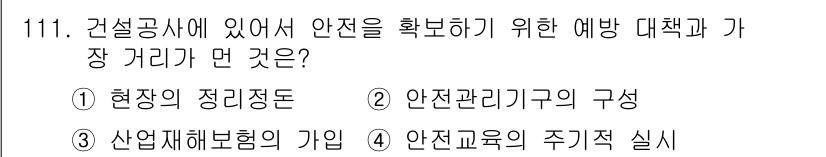 111. 건설공사에 있어서 안전을 확보하기 위한 예방 대책과 가장 거리가 먼 것은?

① 현장의 정리정돈 ② 안전관리기구의 구성

③ 산업재해보험의 가입 ④ 안전교육의 주기적 실시